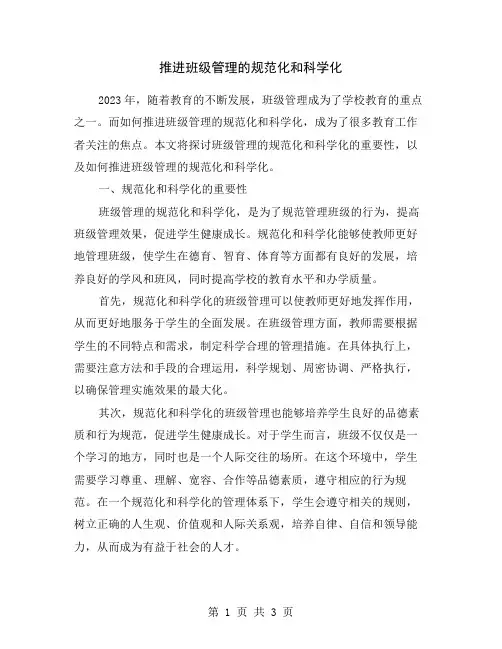 推进班级管理的规范化和科学化

2023年，随着教育的不断发展，班级管理成为了学校教育的重点之一。而如何推进班级管理的规范化和科学化，成为了很多教育工作者关注的焦点。本文将探讨班级管理的规范化和科学化的重要性，以及如何推进班级管理的规范化和科学化。

一、规范化和科学化的重要性

班级管理的规范化和科学化，是为了规范管理班级的行为，提高班级管理效果，促进学生健康成长。规范化和科学化能够使教师更好地管理班级，使学生在德育、智育、体育等方面都有良好的发展，培养良好的学风和班风，同时提高学校的教育水平和办学质量。

首先，规范化和科学化的班级管理可以使教师更好地发挥作用，从而更好地服务于学生的全面发展。在班级管理方面，教师需要根据学生的不同特点和需求，制定科学合理的管理措施。在具体执行上，需要注意方法和手段的合理运用，科学规划、周密协调、严格执行，以确保管理实施效果的最大化。

其次，规范化和科学化的班级管理也能够培养学生良好的品德素质和行为规范，促进学生健康成长。对于学生而言，班级不仅仅是一个学习的地方，同时也是一个人际交往的场所。在这个环境中，学生需要学习尊重、理解、宽容、合作等品德素质，遵守相应的行为规范。在一个规范化和科学化的管理体系下，学生会遵守相关的规则，树立正确的人生观、价值观和人际关系观，培养自律、自信和领导能力，从而成为有益于社会的人才。

第 1 页 共 3 页